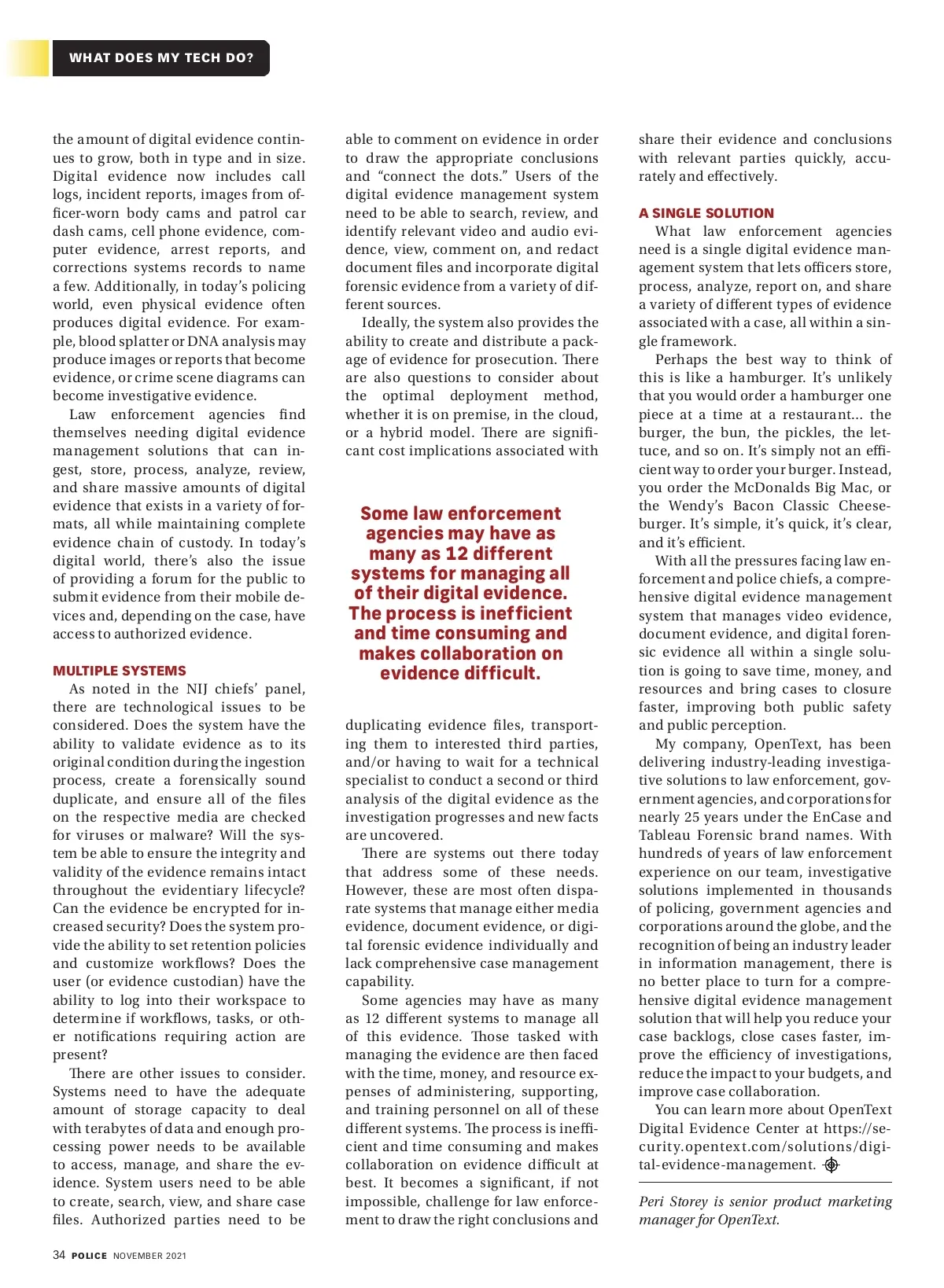 WHAT DOES MY TECH DO?

the amount of digital evidence continues to grow, both in type and in size. Digital evidence now includes call logs, incident reports, images from officer-worn body cams and patrol car dash cams, cell phone evidence, computer evidence, arrest reports, and corrections systems records to name a few. Additionally, in today's policing world, even physical evidence often produces digital evidence. For example, blood splatter or DNA analysis may produce images or reports that become evidence, or crime scene diagrams can become investigative evidence.

Law enforcement agencies find themselves needing digital evidence management solutions that can ingest, store, process, analyze, review, and share massive amounts of digital evidence that exists in a variety of formats, all while maintaining complete evidence chain of custody. In today's digital world, there's also the issue of providing a forum for the public to submit evidence from their mobile devices and, depending on the case, have access to authorized evidence.

MULTIPLE SYSTEMS

As noted in the NIJ chiefs' panel, there are technological issues to be considered. Does the system have the ability to validate evidence as to its original condition during the ingestion process, create a forensically sound duplicate, and ensure all of the files on the respective media are checked for viruses or malware? Will the system be able to ensure the integrity and validity of the evidence remains intact throughout the evidentiary lifecycle? Can the evidence be encrypted for increased security? Does the system provide the ability to set retention policies and customize workflows? Does the user (or evidence custodian) have the ability to log into their workspace to determine if workflows, tasks, or other notifications requiring action are present?

There are other issues to consider. Systems need to have the adequate amount of storage capacity to deal with terabytes of data and enough processing power needs to be available to access, manage, and share the evidence. System users need to be able to create, search, view, and share case files. Authorized parties need to be able to comment on evidence in order to draw the appropriate conclusions and "connect the dots." Users of the digital evidence management system need to be able to search, review, and identify relevant video and audio evidence, view, comment on, and redact document files and incorporate digital forensic evidence from a variety of different sources.

Ideally, the system also provides the ability to create and distribute a package of evidence for prosecution. There are also questions to consider about the optimal deployment method, whether it is on premise, in the cloud, or a hybrid model. There are significant cost implications associated with

Some law enforcement agencies may have as many as 12 different systems for managing all of their digital evidence. The process is inefficient and time consuming and makes collaboration on evidence difficult.

duplicating evidence files, transporting them to interested third parties, and/or having to wait for a technical specialist to conduct a second or third analysis of the digital evidence as the investigation progresses and new facts are uncovered.

There are systems out there today that address some of these needs. However, these are most often disparate systems that manage either media evidence, document evidence, or digital forensic evidence individually and lack comprehensive case management capability.

Some agencies may have as many as 12 different systems to manage all of this evidence. Those tasked with managing the evidence are then faced with the time, money, and resource expenses of administering, supporting, and training personnel on all of these different systems. The process is inefficient and time consuming and makes collaboration on evidence difficult at best. It becomes a significant, if not impossible, challenge for law enforcement to draw the right conclusions and share their evidence and conclusions with relevant parties quickly, accurately and effectively.

A SINGLE SOLUTION

What law enforcement agencies need is a single digital evidence management system that lets officers store, process, analyze, report on, and share a variety of different types of evidence associated with a case, all within a single framework.

Perhaps the best way to think of this is like a hamburger. It's unlikely that you would order a hamburger one piece at a time at a restaurant... the burger, the bun, the pickles, the lettuce, and so on. It's simply not an efficient way to order your burger. Instead, you order the McDonalds Big Mac, or the Wendy's Bacon Classic Cheeseburger. It's simple, it's quick, it's clear, and it's efficient.

With all the pressures facing law enforcement and police chiefs, a comprehensive digital evidence management system that manages video evidence, document evidence, and digital forensic evidence all within a single solution is going to save time, money, and resources and bring cases to closure faster, improving both public safety and public perception.

My company, OpenText, has been delivering industry-leading investigative solutions to law enforcement, government agencies, and corporations for nearly 25 years under the EnCase and Tableau Forensic brand names. With hundreds of years of law enforcement experience on our team, investigative solutions implemented in thousands of policing, government agencies and corporations around the globe, and the recognition of being an industry leader in information management, there is no better place to turn for a comprehensive digital evidence management solution that will help you reduce your case backlogs, close cases faster, improve the efficiency of investigations, reduce the impact to your budgets, and improve case collaboration.

You can learn more about OpenText Digital Evidence Center at https://security.opentext.com/solutions/digital-evidence-management.

Peri Storey is senior product marketing manager for OpenText.

34 POLICE NOVEMBER 2021